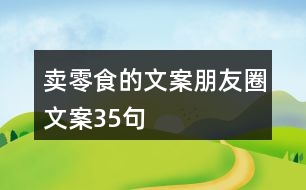 卖零食的文案朋友圈文案35句